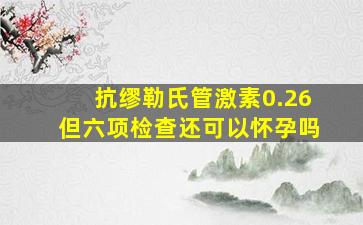 抗缪勒氏管激素0.26
但六项检查还可以怀孕吗